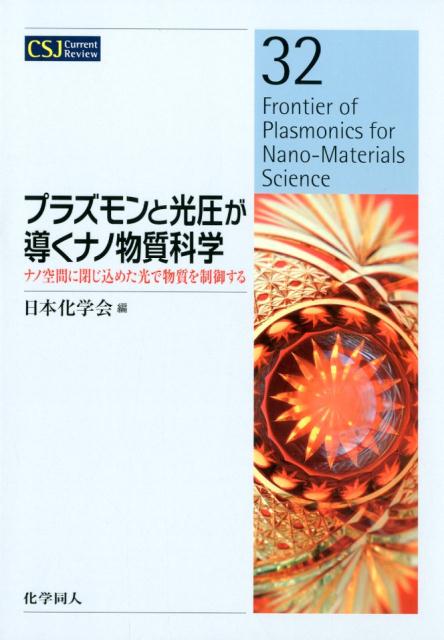 CSJ Current Review

32

Frontier of Plasmonics for Nano-Materials Science

プラズモンと光圧が導くナノ物質科学

ナノ空間に閉じ込めた光で物質を制御する

日本化学会 編

化学同人